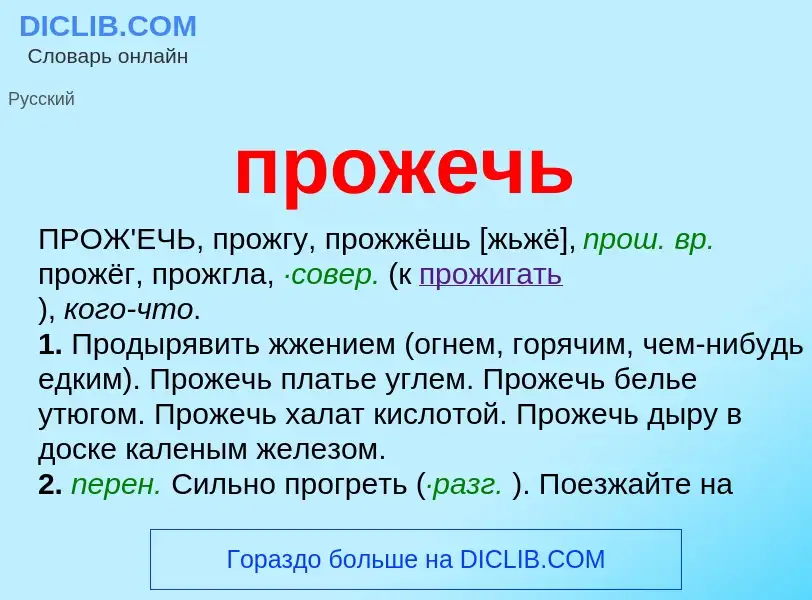 DICLIB.COM
Словарь онлайн

Русский

прожечь

ПРОЖ'ЕЧЬ, прожгу, прожжёшь [жьжё], прош. вр. прожёг, прожгла, ·совер. (к прожигать ), кого-что.
1. Продырявить жжением (огнем, горячим, чем-нибудь едким). Прожечь платье углем. Прожечь белье утюгом. Прожечь халат кислотой. Прожечь дыру в доске каленым железом.
2. перен. Сильно прогреть (·разг. ). Поезжайте на

Гораздо больше на DICLIB.COM